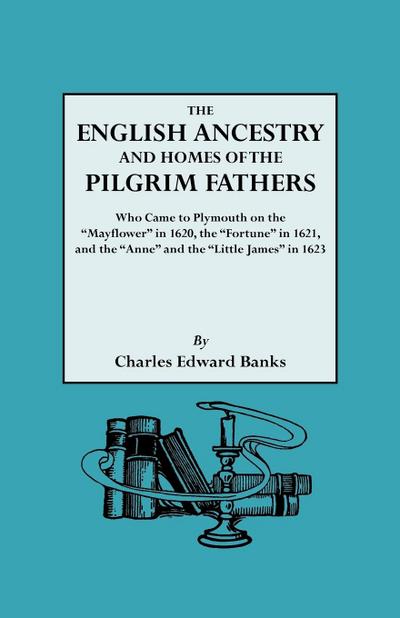 THE
ENGLISH ANCESTRY
AND HOMES OF THE
PILGRIM FATHERS

Who Came to Plymouth on the "Mayflower" in 1620, the "Fortune" in 1621, and the "Anne" and the "Little James" in 1623

By
Charles Edward Banks